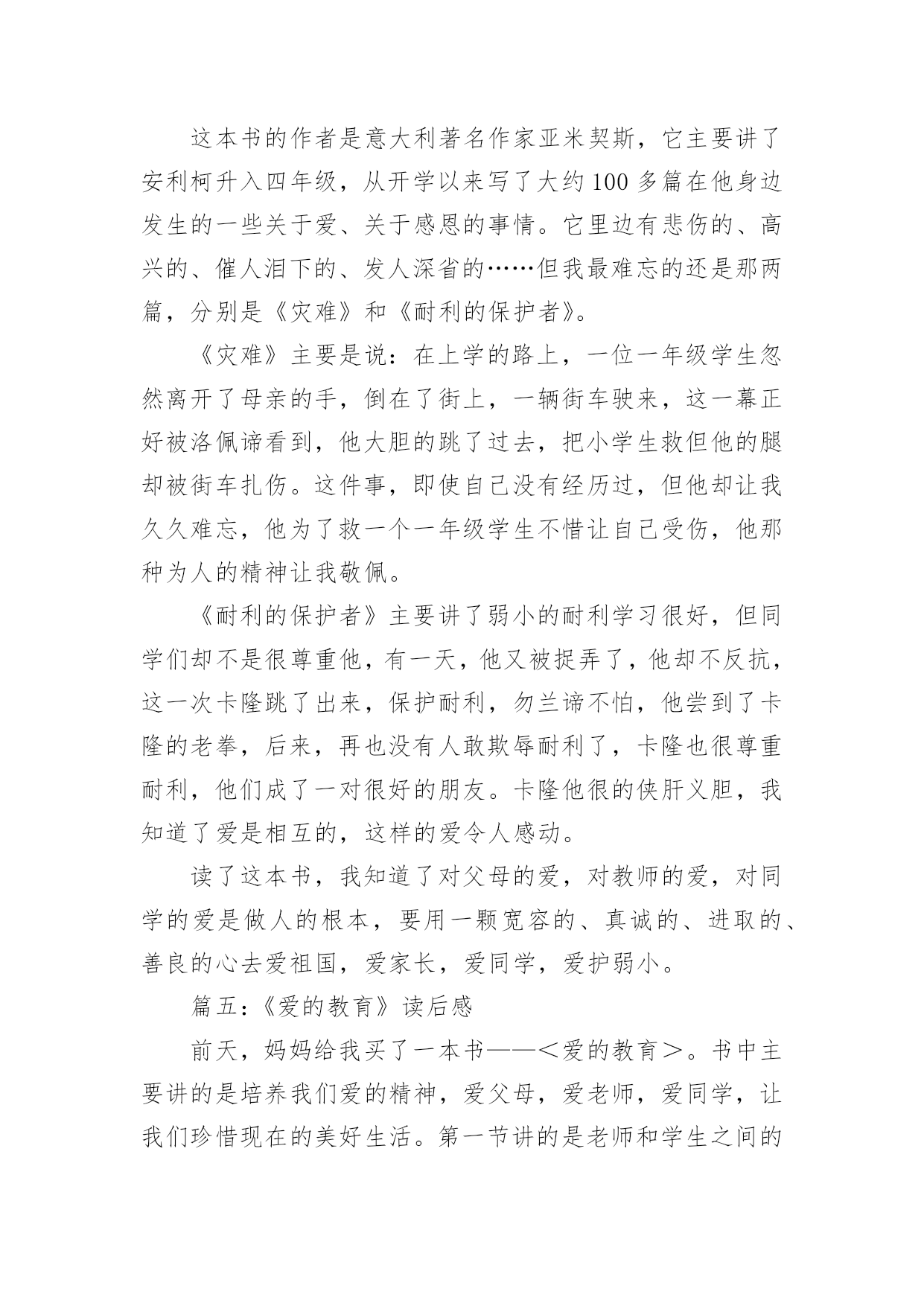 这本书的作者是意大利著名作家亚米契斯，它主要讲了安利柯升入四年级，从开学以来写了大约100多篇在他身边发生的一些关于爱、关于感恩的事情。它里边有悲伤的、高兴的、催人泪下的、发人深省的……但我最难忘的还是那两篇，分别是《灾难》和《耐利的保护者》。

《灾难》主要是说：在上学的路上，一位一年级学生忽然离开了母亲的手，倒在了街上，一辆街车驶来，这一幕正好被洛佩谛看到，他大胆的跳了过去，把小学生救但他的腿却被街车扎伤。这件事，即使自己没有经历过，但他却让我久久难忘，他为了救一个一年级学生不惜让自己受伤，他那种为人的精神让我敬佩。

《耐利的保护者》主要讲了弱小的耐利学习很好，但同学们却不是很尊重他，有一天，他又被捉弄了，他却不反抗，这一次卡隆跳了出来，保护耐利，勿兰谛不怕，他尝到了卡隆的老拳，后来，再也没有人敢欺辱耐利了，卡隆也很尊重耐利，他们成了一对很好的朋友。卡隆他很的侠肝义胆，我知道了爱是相互的，这样的爱令人感动。

读了这本书，我知道了对父母的爱，对教师的爱，对同学的爱是做人的根本，要用一颗宽容的、真诚的、进取的、善良的心去爱祖国，爱家长，爱同学，爱护弱小。

篇五：《爱的教育》读后感

前天，妈妈给我买了一本书——＜爱的教育＞。书中主要讲的是培养我们爱的精神，爱父母，爱老师，爱同学，让我们珍惜现在的美好生活。第一节讲的是老师和学生之间的